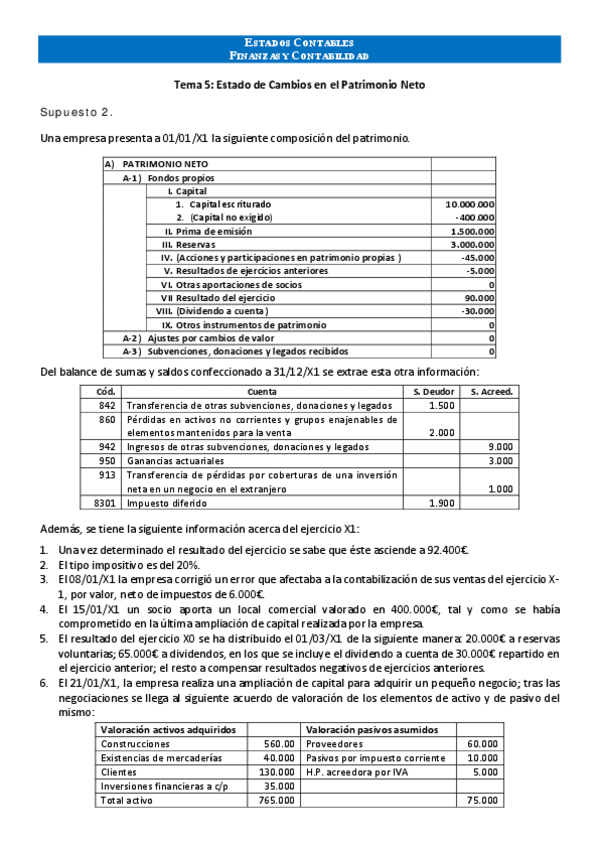 ESTADOS CONTABLES
FINANZAS Y CONTABILIDAD

Tema 5: Estado de Cambios en el Patrimonio Neto

Supuesto 2.

Una empresa presenta a 01/01/X1 la siguiente composición del patrimonio.

| A) PATRIMONIO NETO | |
|---|---|
| A-1) Fondos propios | |
| I. Capital | |
| 1. Capital escriturado | 10.000.000 |
| 2. (Capital no exigido) | -400.000 |
| II. Prima de emisión | 1.500.000 |
| III. Reservas | 3.000.000 |
| IV. (Acciones y participaciones en patrimonio propias ) | -45.000 |
| V. Resultados de ejercicios anteriores | -5.000 |
| VI. Otras aportaciones de socios | 0 |
| VII Resultado del ejercicio | 90.000 |
| VIII. (Dividendo a cuenta) | -30.000 |
| IX. Otros instrumentos de patrimonio | 0 |
| A-2) Ajustes por cambios de valor | 0 |
| A-3) Subvenciones, donaciones y legados recibidos | 0 |

Del balance de sumas y saldos confeccionado a 31/12/X1 se extrae esta otra información:

| Cód. | Cuenta | S. Deudor | S. Acreed. |
|---|---|---|---|
| 842 | Transferencia de otras subvenciones, donaciones y legados | 1.500 | |
| 860 | Pérdidas en activos no corrientes y grupos enajenables de elementos mantenidos para la venta | 2.000 | |
| 942 | Ingresos de otras subvenciones, donaciones y legados | | 9.000 |
| 950 | Ganancias actuariales | | 3.000 |
| 913 | Transferencia de pérdidas por coberturas de una inversión neta en un negocio en el extranjero | | 1.000 |
| 8301 | Impuesto diferido | 1.900 | |

Además, se tiene la siguiente información acerca del ejercicio X1:

1. Una vez determinado el resultado del ejercicio se sabe que éste asciende a 92.400€.
2. El tipo impositivo es del 20%.
3. El 08/01/X1 la empresa corrigió un error que afectaba a la contabilización de sus ventas del ejercicio X-1, por valor, neto de impuestos de 6.000€.
4. El 15/01/X1 un socio aporta un local comercial valorado en 400.000€, tal y como se había comprometido en la última ampliación de capital realizada por la empresa.
5. El resultado del ejercicio X0 se ha distribuido el 01/03/X1 de la siguiente manera: 20.000€ a reservas voluntarias; 65.000€ a dividendos, en los que se incluye el dividendo a cuenta de 30.000€ repartido en el ejercicio anterior; el resto a compensar resultados negativos de ejercicios anteriores.
6. El 21/01/X1, la empresa realiza una ampliación de capital para adquirir un pequeño negocio; tras las negociaciones se llega al siguiente acuerdo de valoración de los elementos de activo y de pasivo del mismo:

| Valoración activos adquiridos | | Valoración pasivos asumidos | |
|---|---|---|---|
| Construcciones | 560.00 | Proveedores | 60.000 |
| Existencias de mercaderías | 40.000 | Pasivos por impuesto corriente | 10.000 |
| Clientes | 130.000 | H.P. acreedora por IVA | 5.000 |
| Inversiones financieras a c/p | 35.000 | | |
| Total activo | 765.000 | | 75.000 |